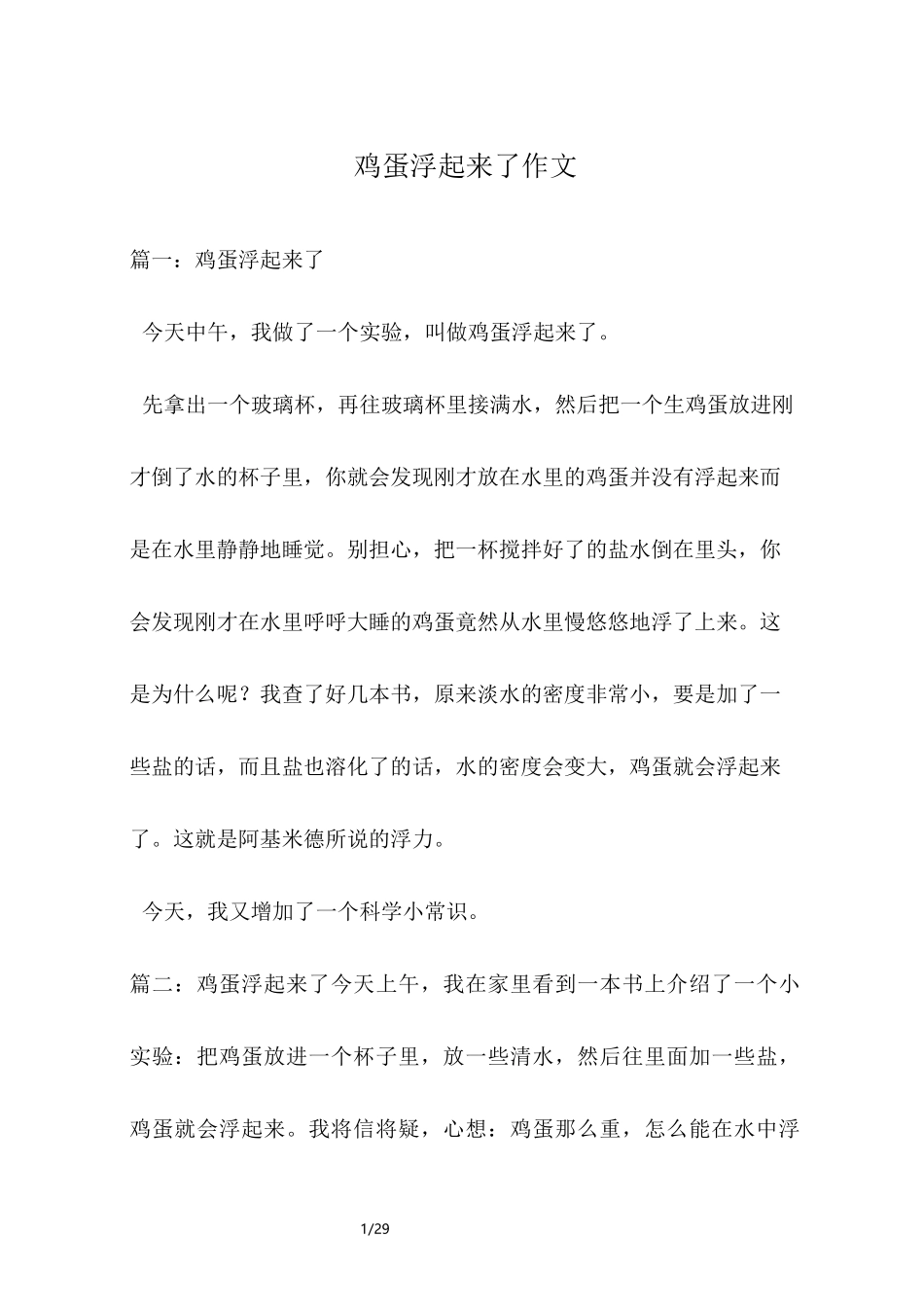 鸡蛋浮起来了作文

篇一：鸡蛋浮起来了

今天中午，我做了一个实验，叫做鸡蛋浮起来了。

先拿出一个玻璃杯，再往玻璃杯里接满水，然后把一个生鸡蛋放进刚才倒了水的杯子里，你就会发现刚才放在水里的鸡蛋并没有浮起来而是在水里静静地睡觉。别担心，把一杯搅拌好了的盐水倒在里头，你会发现刚才在水里呼呼大睡的鸡蛋竟然从水里慢悠悠地浮了上来。这是为什么呢？我查了好几本书，原来淡水的密度非常小，要是加了一些盐的话，而且盐也溶化了的话，水的密度会变大，鸡蛋就会浮起来了。这就是阿基米德所说的浮力。

今天，我又增加了一个科学小常识。

篇二：鸡蛋浮起来了今天上午，我在家里看到一本书上介绍了一个小实验：把鸡蛋放进一个杯子里，放一些清水，然后往里面加一些盐，鸡蛋就会浮起来。我将信将疑，心想：鸡蛋那么重，怎么能在水中浮

1/29